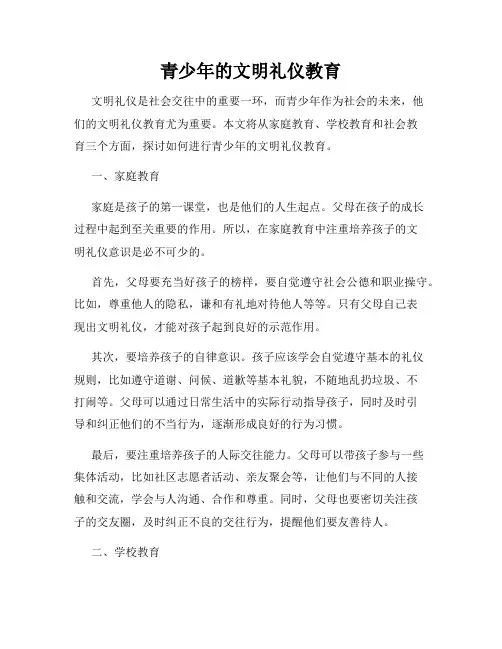 青少年的文明礼仪教育

文明礼仪是社会交往中的重要一环，而青少年作为社会的未来，他们的文明礼仪教育尤为重要。本文将从家庭教育、学校教育和社会教育三个方面，探讨如何进行青少年的文明礼仪教育。

一、家庭教育

家庭是孩子的第一课堂，也是他们的人生起点。父母在孩子的成长过程中起到至关重要的作用。所以，在家庭教育中注重培养孩子的文明礼仪意识是必不可少的。

首先，父母要充当好孩子的榜样，要自觉遵守社会公德和职业操守。比如，尊重他人的隐私，谦和有礼地对待他人等等。只有父母自己表现出文明礼仪，才能对孩子起到良好的示范作用。

其次，要培养孩子的自律意识。孩子应该学会自觉遵守基本的礼仪规则，比如遵守道谢、问候、道歉等基本礼貌，不随地乱扔垃圾、不打闹等。父母可以通过日常生活中的实际行动指导孩子，同时及时引导和纠正他们的不当行为，逐渐形成良好的行为习惯。

最后，要注重培养孩子的人际交往能力。父母可以带孩子参与一些集体活动，比如社区志愿者活动、亲友聚会等，让他们与不同的人接触和交流，学会与人沟通、合作和尊重。同时，父母也要密切关注孩子的交友圈，及时纠正不良的交往行为，提醒他们要友善待人。

二、学校教育